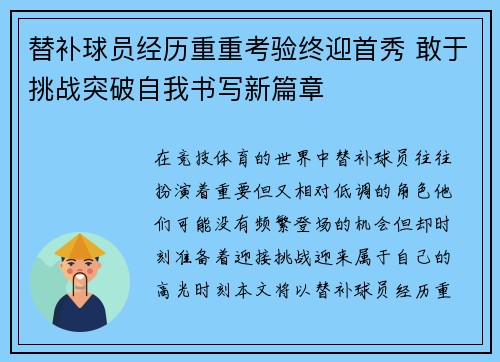 替补球员经历重重考验终迎首秀 敢于挑战突破自我书写新篇章

在竞技体育的世界中替补球员往往扮演着重要但又相对低调的角色他们可能没有频繁登场的机会但却时刻准备着迎接挑战迎来属于自己的高光时刻本文将以替补球员经历重